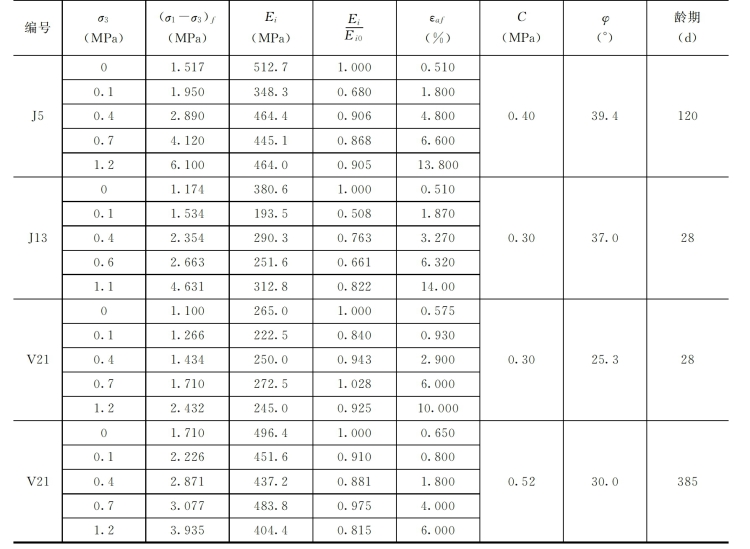 | 编号 | $\sigma_3$ （MPa） | $(\sigma_1-\sigma_3)_f$ （MPa） | $E_i$ （MPa） | $\frac{E_i}{E_{i0}}$ | $\varepsilon_{af}$ （%） | $C$ （MPa） | $\varphi$ （°） | 龄期 （d） |
|---|---|---|---|---|---|---|---|---|
| J5 | 0 | 1.517 | 512.7 | 1.000 | 0.510 | 0.40 | 39.4 | 120 |
| | 0.1 | 1.950 | 348.3 | 0.680 | 1.800 | | | |
| | 0.4 | 2.890 | 464.4 | 0.906 | 4.800 | | | |
| | 0.7 | 4.120 | 445.1 | 0.868 | 6.600 | | | |
| | 1.2 | 6.100 | 464.0 | 0.905 | 13.800 | | | |
| J13 | 0 | 1.174 | 380.6 | 1.000 | 0.510 | 0.30 | 37.0 | 28 |
| | 0.1 | 1.534 | 193.5 | 0.508 | 1.870 | | | |
| | 0.4 | 2.354 | 290.3 | 0.763 | 3.270 | | | |
| | 0.6 | 2.663 | 251.6 | 0.661 | 6.320 | | | |
| | 1.1 | 4.631 | 312.8 | 0.822 | 14.00 | | | |
| V21 | 0 | 1.100 | 265.0 | 1.000 | 0.575 | 0.30 | 25.3 | 28 |
| | 0.1 | 1.266 | 222.5 | 0.840 | 0.930 | | | |
| | 0.4 | 1.434 | 250.0 | 0.943 | 2.900 | | | |
| | 0.7 | 1.710 | 272.5 | 1.028 | 6.000 | | | |
| | 1.2 | 2.432 | 245.0 | 0.925 | 10.000 | | | |
| V21 | 0 | 1.710 | 496.4 | 1.000 | 0.650 | 0.52 | 30.0 | 385 |
| | 0.1 | 2.226 | 451.6 | 0.910 | 0.800 | | | |
| | 0.4 | 2.871 | 437.2 | 0.881 | 1.800 | | | |
| | 0.7 | 3.077 | 483.8 | 0.975 | 4.000 | | | |
| | 1.2 | 3.935 | 404.4 | 0.815 | 6.000 | | | |